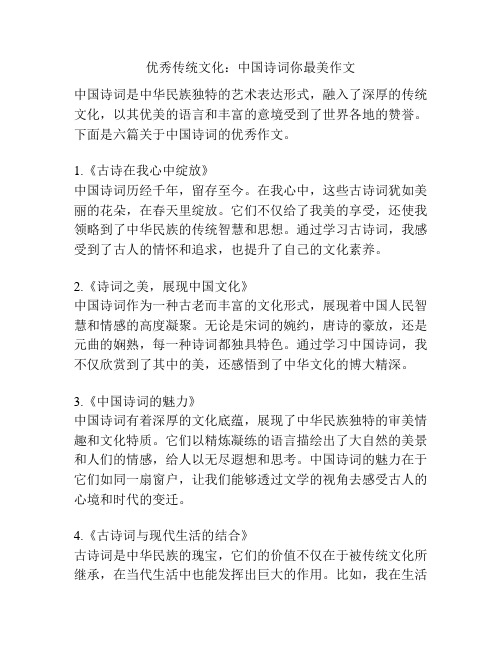 优秀传统文化：中国诗词你最美作文

中国诗词是中华民族独特的艺术表达形式，融入了深厚的传统文化，以其优美的语言和丰富的意境受到了世界各地的赞誉。下面是六篇关于中国诗词的优秀作文。

1.《古诗在我心中绽放》
中国诗词历经千年，留存至今。在我心中，这些古诗词犹如美丽的花朵，在春天里绽放。它们不仅给了我美的享受，还使我领略到了中华民族的传统智慧和思想。通过学习古诗词，我感受到了古人的情怀和追求，也提升了自己的文化素养。

2.《诗词之美，展现中国文化》
中国诗词作为一种古老而丰富的文化形式，展现着中国人民智慧和情感的高度凝聚。无论是宋词的婉约，唐诗的豪放，还是元曲的娴熟，每一种诗词都独具特色。通过学习中国诗词，我不仅欣赏到了其中的美，还感悟到了中华文化的博大精深。

3.《中国诗词的魅力》
中国诗词有着深厚的文化底蕴，展现了中华民族独特的审美情趣和文化特质。它们以精炼凝练的语言描绘出了大自然的美景和人们的情感，给人以无尽遐想和思考。中国诗词的魅力在于它们如同一扇窗户，让我们能够透过文学的视角去感受古人的心境和时代的变迁。

4.《古诗词与现代生活的结合》
古诗词是中华民族的瑰宝，它们的价值不仅在于被传统文化所继承，在当代生活中也能发挥出巨大的作用。比如，我在生活